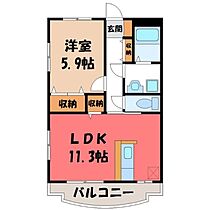 玄関

洋室
5.9帖

収納

収納

収納

LDK
11.3帖

バルコニー